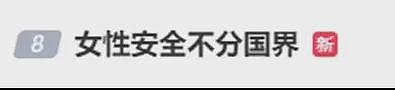 8 女性安全不分国界 新